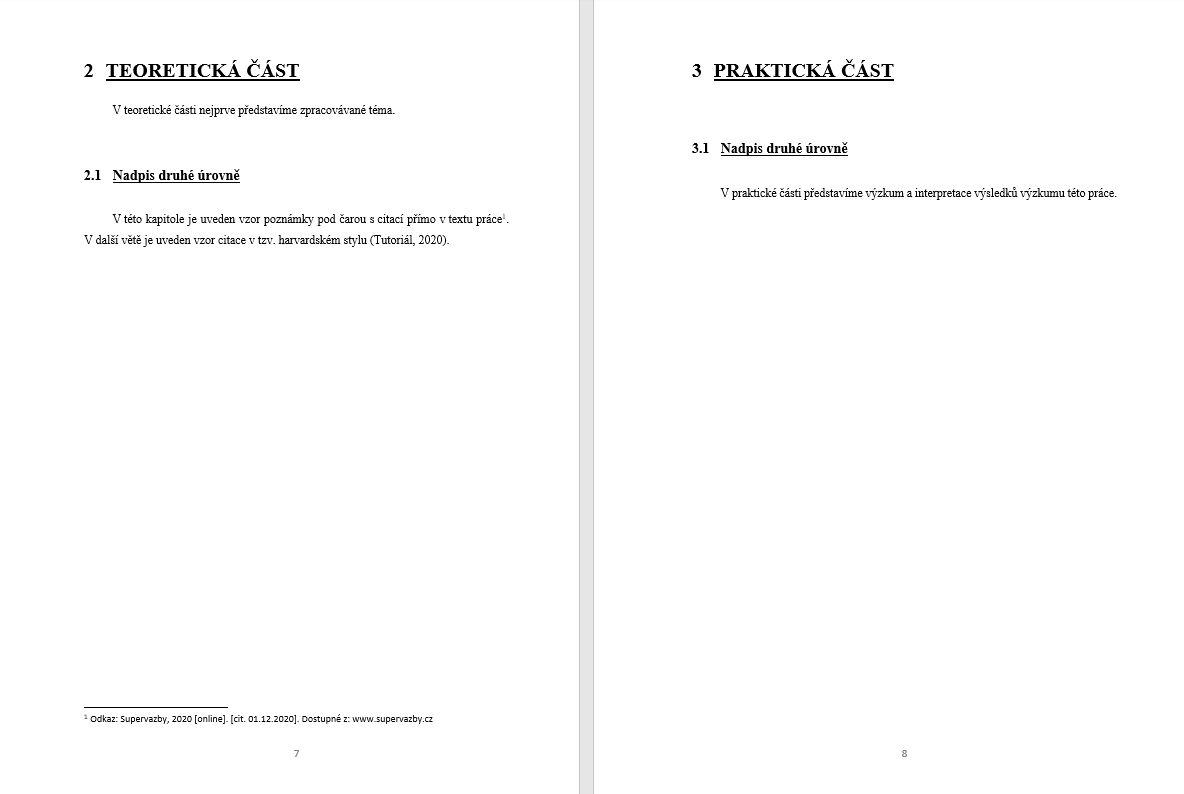 2 TEORETICKÁ ČÁST

V teoretické části nejprve představíme zpracovávané téma.

2.1 Nadpis druhé úrovně

V této kapitole je uveden vzor poznámky pod čarou s citací přímo v textu práce$^1$. V další větě je uveden vzor citace v tzv. harvardském stylu (Tutoriál, 2020).

$^1$ Odkaz: Supervazby, 2020 [online]. [cit. 01.12.2020]. Dostupné z: www.supervazby.cz

7

3 PRAKTICKÁ ČÁST

3.1 Nadpis druhé úrovně

V praktické části představíme výzkum a interpretace výsledků výzkumu této práce.

8